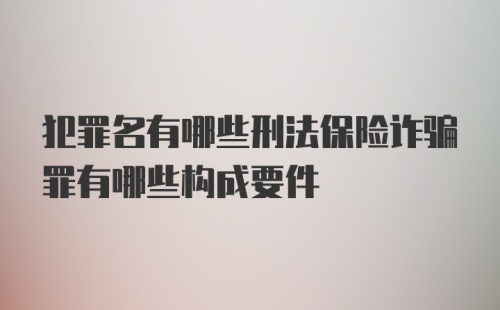 犯罪名有哪些刑法保险诈骗罪有哪些构成要件